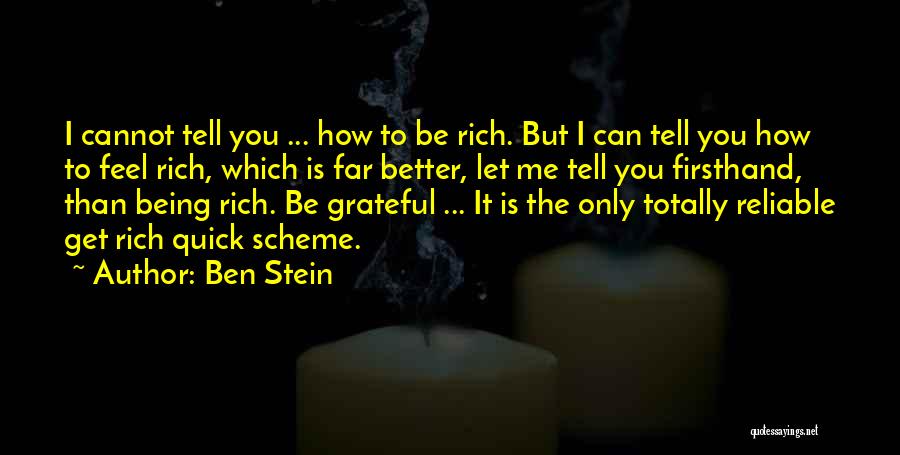 I cannot tell you ... how to be rich. But I can tell you how to feel rich, which is far better, let me tell you firsthand, than being rich. Be grateful ... It is the only totally reliable get rich quick scheme.

~ Author: Ben Stein

quotessayings.net